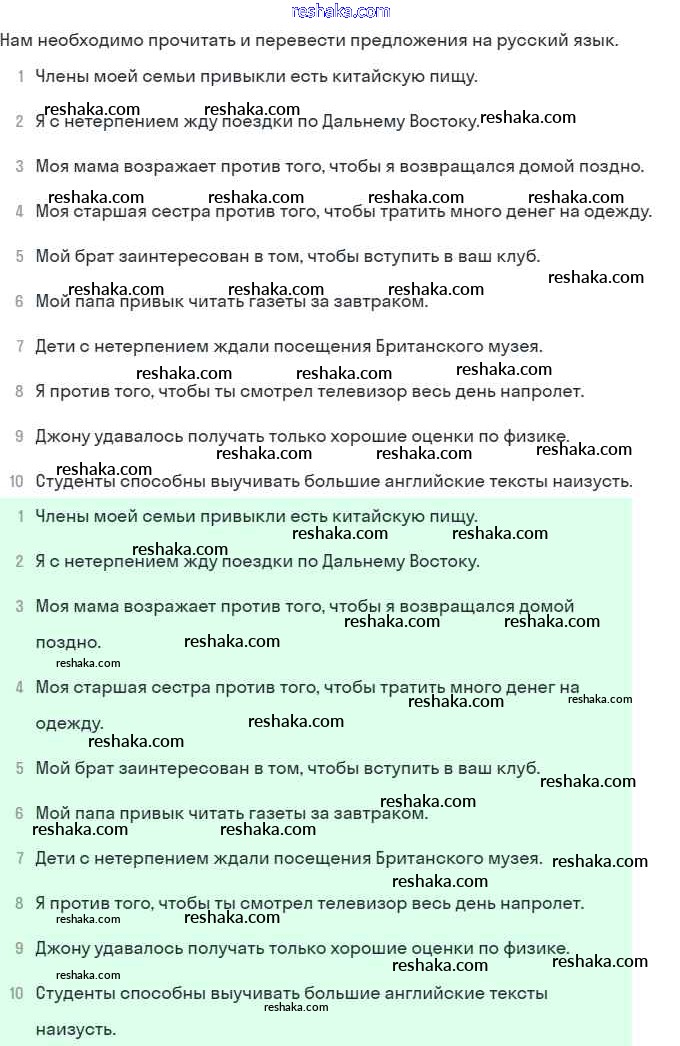 reshaka.com

Нам необходимо прочитать и перевести предложения на русский язык.

1 Члены моей семьи привыкли есть китайскую пищу.

2 Я с нетерпением жду поездки по Дальнему Востоку.

3 Моя мама возражает против того, чтобы я возвращался домой поздно.

4 Моя старшая сестра против того, чтобы тратить много денег на одежду.

5 Мой брат заинтересован в том, чтобы вступить в ваш клуб.

6 Мой папа привык читать газеты за завтраком.

7 Дети с нетерпением ждали посещения Британского музея.

8 Я против того, чтобы ты смотрел телевизор весь день напролет.

9 Джону удавалось получать только хорошие оценки по физике.

10 Студенты способны выучивать большие английские тексты наизусть.

1 Члены моей семьи привыкли есть китайскую пищу.

2 Я с нетерпением жду поездки по Дальнему Востоку.

3 Моя мама возражает против того, чтобы я возвращался домой поздно.

4 Моя старшая сестра против того, чтобы тратить много денег на одежду.

5 Мой брат заинтересован в том, чтобы вступить в ваш клуб.

6 Мой папа привык читать газеты за завтраком.

7 Дети с нетерпением ждали посещения Британского музея.

8 Я против того, чтобы ты смотрел телевизор весь день напролет.

9 Джону удавалось получать только хорошие оценки по физике.

10 Студенты способны выучивать большие английские тексты наизусть.